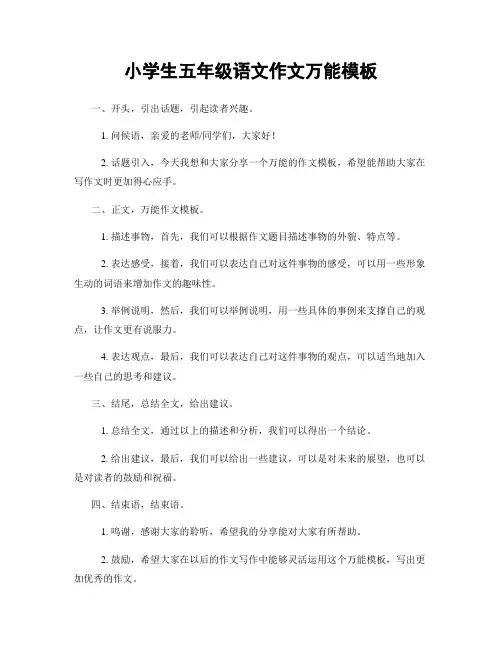 小学生五年级语文作文万能模板

一、开头，引出话题，引起读者兴趣。

1. 问候语，亲爱的老师/同学们，大家好！

2. 话题引入，今天我想和大家分享一个万能的作文模板，希望能帮助大家在写作文时更加得心应手。

二、正文，万能作文模板。

1. 描述事物，首先，我们可以根据作文题目描述事物的外貌、特点等。

2. 表达感受，接着，我们可以表达自己对这件事物的感受，可以用一些形象生动的词语来增加作文的趣味性。

3. 举例说明，然后，我们可以举例说明，用一些具体的事例来支撑自己的观点，让作文更有说服力。

4. 表达观点，最后，我们可以表达自己对这件事物的观点，可以适当地加入一些自己的思考和建议。

三、结尾，总结全文，给出建议。

1. 总结全文，通过以上的描述和分析，我们可以得出一个结论。

2. 给出建议，最后，我们可以给出一些建议，可以是对未来的展望，也可以是对读者的鼓励和祝福。

四、结束语，结束语。

1. 鸣谢，感谢大家的聆听，希望我的分享能对大家有所帮助。

2. 鼓励，希望大家在以后的作文写作中能够灵活运用这个万能模板，写出更加优秀的作文。